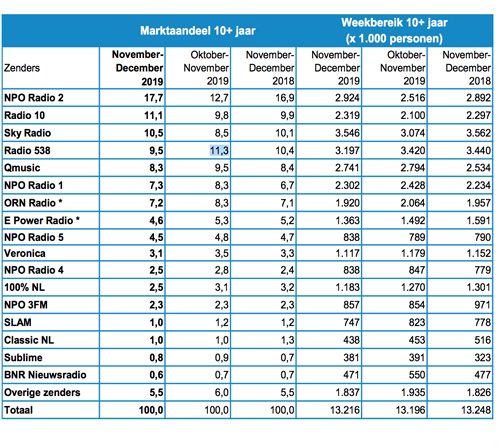 |  | Marktaandeel 10+ jaar | | | Weekbereik 10+ jaar (x 1.000 personen) | | |
|---|---|---|---|---|---|---|
| Zenders | November-December 2019 | Oktober-November 2019 | November-December 2018 | November-December 2019 | Oktober-November 2019 | November-December 2018 |
| NPO Radio 2 | 17,7 | 12,7 | 16,9 | 2.924 | 2.516 | 2.892 |
| Radio 10 | 11,1 | 9,8 | 9,9 | 2.319 | 2.100 | 2.297 |
| Sky Radio | 10,5 | 8,5 | 10,1 | 3.546 | 3.074 | 3.562 |
| Radio 538 | 9,5 | 11,3 | 10,4 | 3.197 | 3.420 | 3.440 |
| Qmusic | 8,3 | 9,5 | 8,4 | 2.741 | 2.794 | 2.534 |
| NPO Radio 1 | 7,3 | 8,3 | 6,7 | 2.302 | 2.428 | 2.234 |
| ORN Radio * | 7,2 | 8,3 | 7,1 | 1.920 | 2.064 | 1.957 |
| E Power Radio * | 4,6 | 5,3 | 5,2 | 1.363 | 1.492 | 1.591 |
| NPO Radio 5 | 4,5 | 4,8 | 4,7 | 838 | 789 | 790 |
| Veronica | 3,1 | 3,5 | 3,3 | 1.117 | 1.179 | 1.152 |
| NPO Radio 4 | 2,5 | 2,8 | 2,4 | 838 | 847 | 779 |
| 100% NL | 2,5 | 3,1 | 3,2 | 1.183 | 1.270 | 1.301 |
| NPO 3FM | 2,3 | 2,3 | 2,3 | 857 | 854 | 971 |
| SLAM | 1,0 | 1,2 | 1,2 | 747 | 823 | 778 |
| Classic NL | 1,0 | 1,0 | 1,3 | 438 | 453 | 516 |
| Sublime | 0,8 | 0,9 | 0,7 | 381 | 391 | 323 |
| BNR Nieuwsradio | 0,6 | 0,7 | 0,7 | 471 | 550 | 477 |
| Overige zenders | 5,5 | 6,0 | 5,5 | 1.837 | 1.935 | 1.826 |
| Totaal | 100,0 | 100,0 | 100,0 | 13.216 | 13.196 | 13.248 |